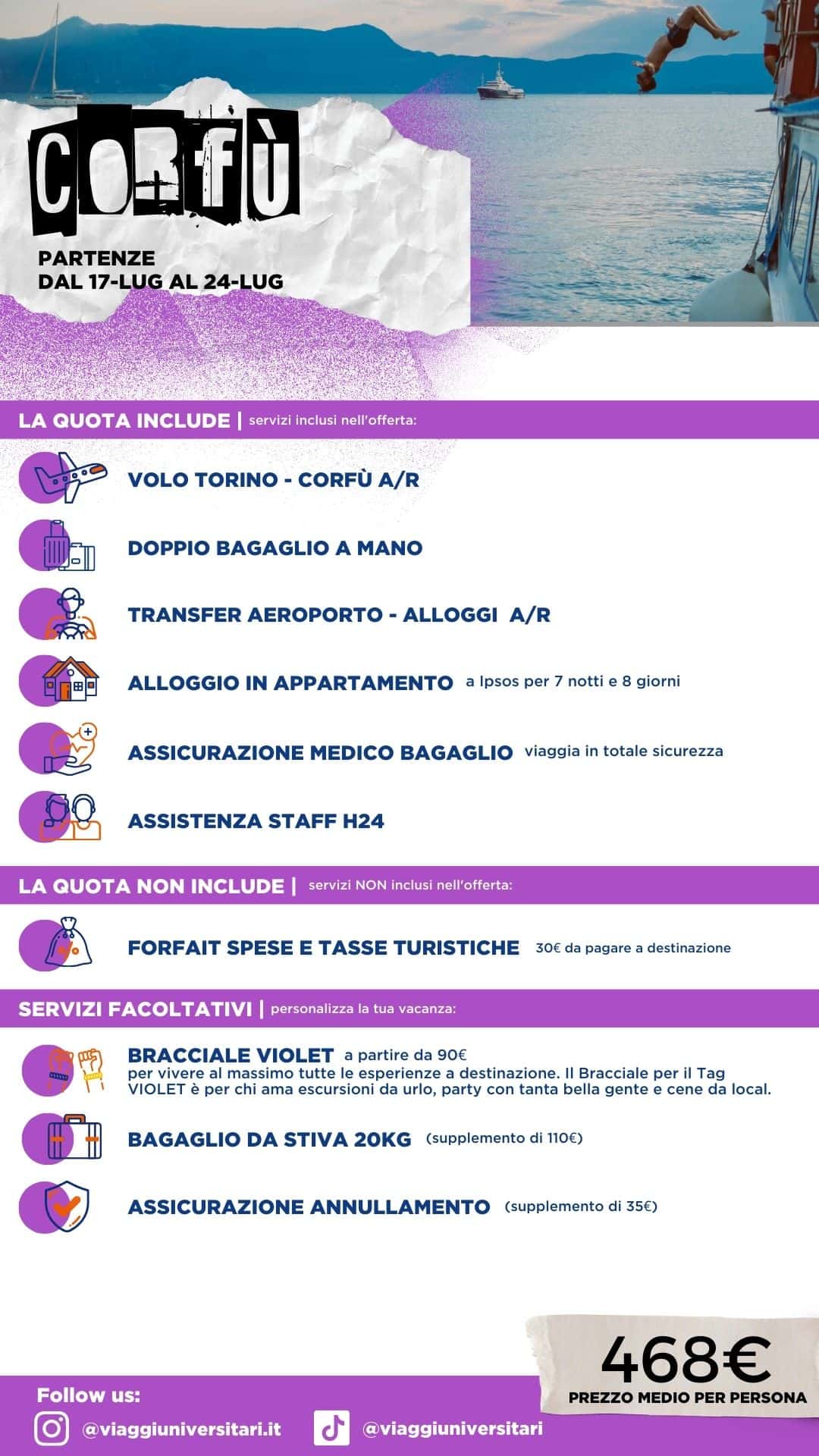 CORFÙ

PARTENZE
DAL 17-LUG AL 24-LUG

LA QUOTA INCLUDE | servizi inclusi nell'offerta:

VOLO TORINO - CORFÙ A/R

DOPPIO BAGAGLIO A MANO

TRANSFER AEROPORTO - ALLOGGI A/R

ALLOGGIO IN APPARTAMENTO a Ipsos per 7 notti e 8 giorni

ASSICURAZIONE MEDICO BAGAGLIO viaggia in totale sicurezza

ASSISTENZA STAFF H24

LA QUOTA NON INCLUDE | servizi NON inclusi nell'offerta:

FORFAIT SPESE E TASSE TURISTICHE 30€ da pagare a destinazione

SERVIZI FACOLTATIVI | personalizza la tua vacanza:

BRACCIALE VIOLET a partire da 90€
per vivere al massimo tutte le esperienze a destinazione. Il Bracciale per il Tag VIOLET è per chi ama escursioni da urlo, party con tanta bella gente e cene da local.

BAGAGLIO DA STIVA 20KG (supplemento di 110€)

ASSICURAZIONE ANNULLAMENTO (supplemento di 35€)

468€
PREZZO MEDIO PER PERSONA

Follow us:
@viaggiuniversitari.it
@viaggiuniversitari